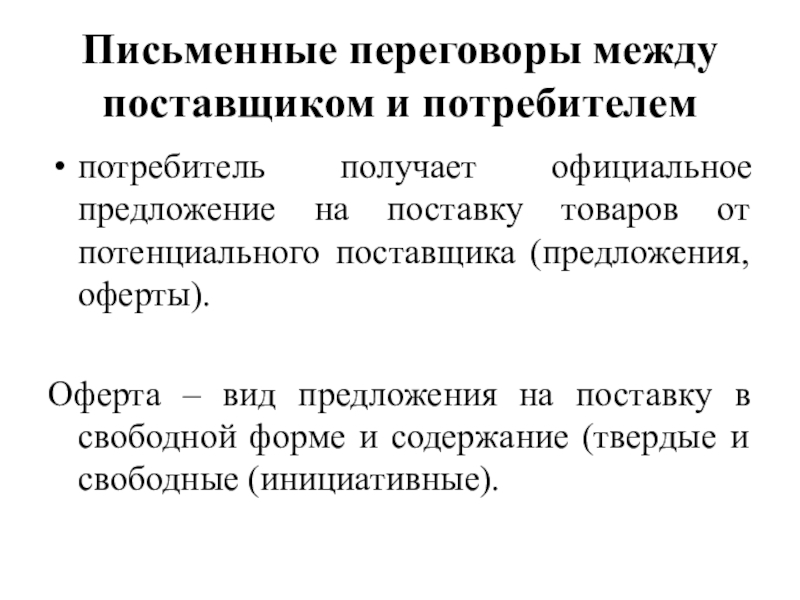 Письменные переговоры между поставщиком и потребителем

• потребитель получает официальное предложение на поставку товаров от потенциального поставщика (предложения, оферты).

Оферта – вид предложения на поставку в свободной форме и содержание (твердые и свободные (инициативные).